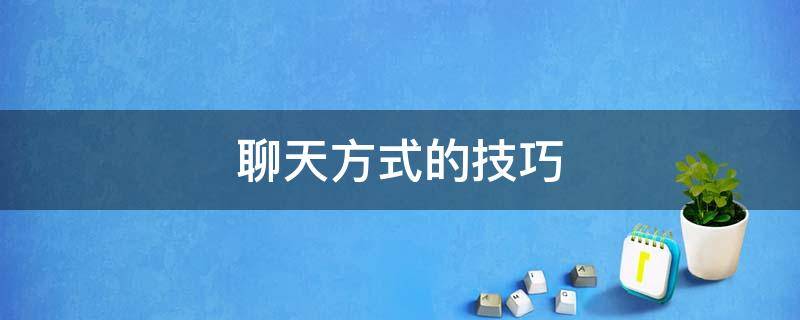 聊天方式的技巧